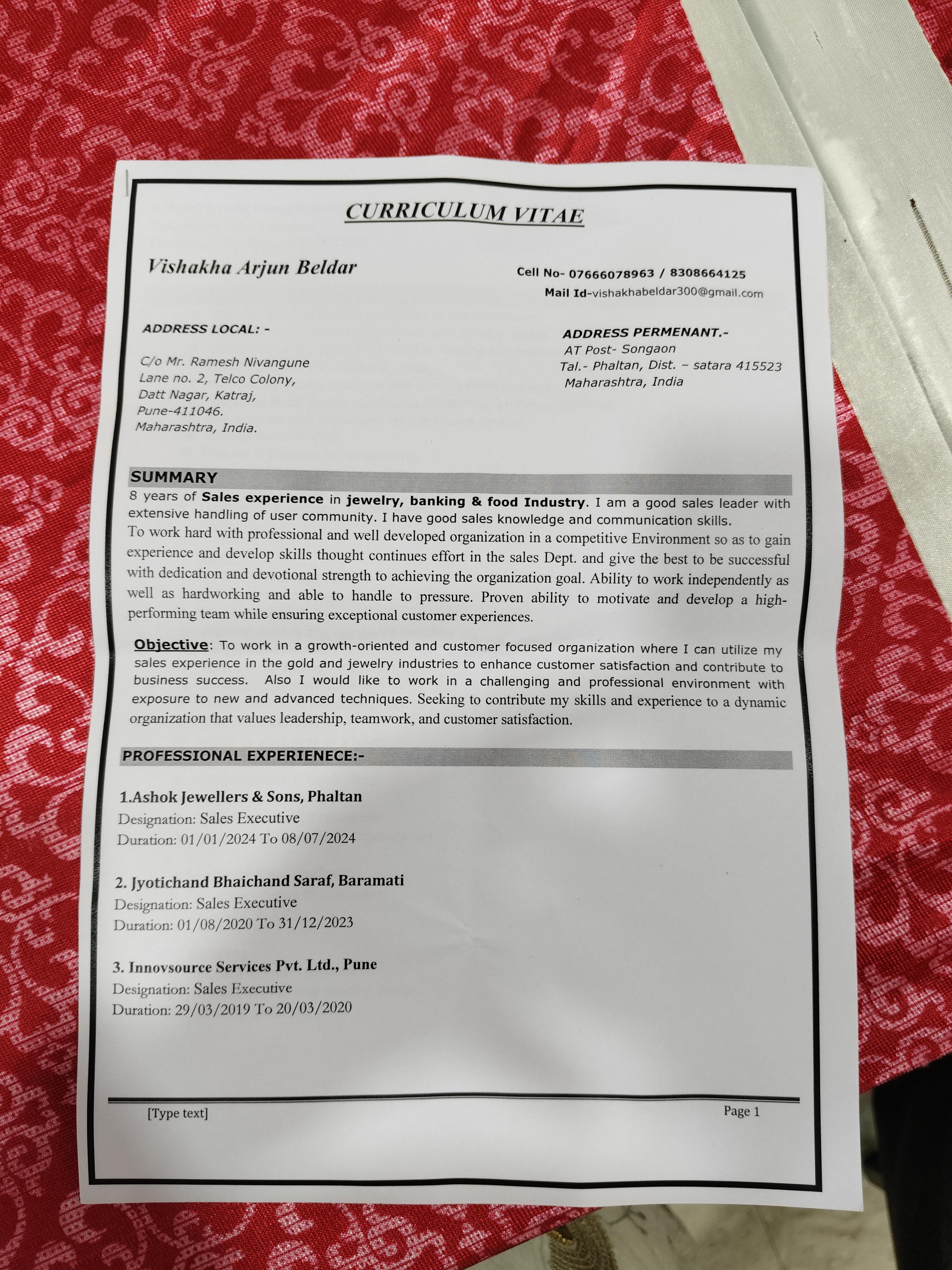 CURRICULUM VITAE

Vishakha Arjun Beldar

Cell No- 07666078963 / 8308664125
Mail Id-vishakhabeldar300@gmail.com

ADDRESS LOCAL: -

C/o Mr. Ramesh Nivangune
Lane no. 2, Telco Colony,
Datt Nagar, Katraj,
Pune-411046.
Maharashtra, India.

ADDRESS PERMENANT.-
AT Post- Songaon
Tal.- Phaltan, Dist. – satara 415523
Maharashtra, India

SUMMARY

8 years of Sales experience in jewelry, banking & food Industry. I am a good sales leader with extensive handling of user community. I have good sales knowledge and communication skills.
To work hard with professional and well developed organization in a competitive Environment so as to gain experience and develop skills thought continues effort in the sales Dept. and give the best to be successful with dedication and devotional strength to achieving the organization goal. Ability to work independently as well as hardworking and able to handle to pressure. Proven ability to motivate and develop a high-performing team while ensuring exceptional customer experiences.

Objective: To work in a growth-oriented and customer focused organization where I can utilize my sales experience in the gold and jewelry industries to enhance customer satisfaction and contribute to business success. Also I would like to work in a challenging and professional environment with exposure to new and advanced techniques. Seeking to contribute my skills and experience to a dynamic organization that values leadership, teamwork, and customer satisfaction.

PROFESSIONAL EXPERIENECE:-

1.Ashok Jewellers & Sons, Phaltan
Designation: Sales Executive
Duration: 01/01/2024 To 08/07/2024

2. Jyotichand Bhaichand Saraf, Baramati
Designation: Sales Executive
Duration: 01/08/2020 To 31/12/2023

3. Innovsource Services Pvt. Ltd., Pune
Designation: Sales Executive
Duration: 29/03/2019 To 20/03/2020

[Type text]
Page 1